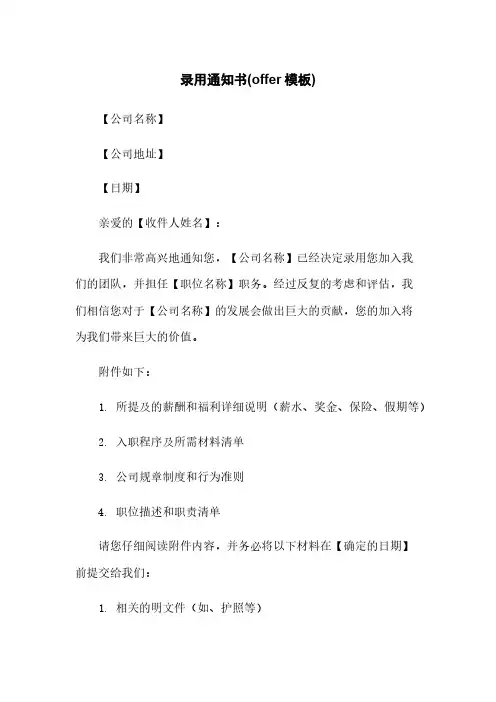 录用通知书(offer 模板)

【公司名称】

【公司地址】

【日期】

亲爱的【收件人姓名】：

我们非常高兴地通知您，【公司名称】已经决定录用您加入我们的团队，并担任【职位名称】职务。经过反复的考虑和评估，我们相信您对于【公司名称】的发展会做出巨大的贡献，您的加入将为我们带来巨大的价值。

附件如下：

1. 所提及的薪酬和福利详细说明（薪水、奖金、保险、假期等）

2. 入职程序及所需材料清单

3. 公司规章制度和行为准则

4. 职位描述和职责清单

请您仔细阅读附件内容，并务必将以下材料在【确定的日期】前提交给我们：

1. 相关的明文件（如、护照等）